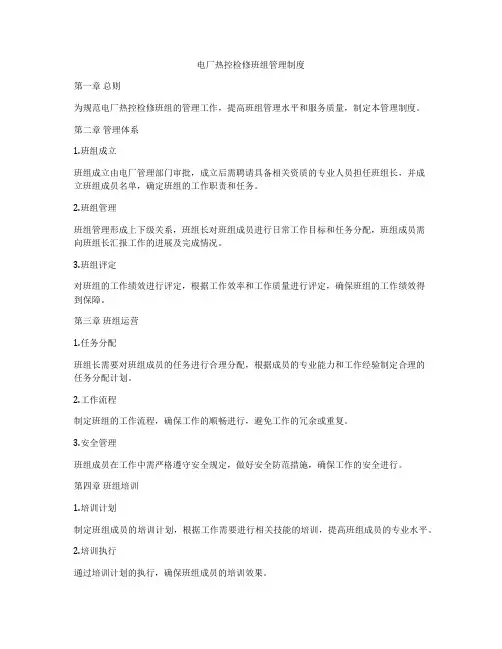 电厂热控检修班组管理制度

第一章 总则

为规范电厂热控检修班组的管理工作，提高班组管理水平和服务质量，制定本管理制度。

第二章 管理体系

1.班组成立

班组成立由电厂管理部门审批，成立后需聘请具备相关资质的专业人员担任班组长，并成立班组成员名单，确定班组的工作职责和任务。

2.班组管理

班组管理形成上下级关系，班组长对班组成员进行日常工作目标和任务分配，班组成员需向班组长汇报工作的进展及完成情况。

3.班组评定

对班组的工作绩效进行评定，根据工作效率和工作质量进行评定，确保班组的工作绩效得到保障。

第三章 班组运营

1.任务分配

班组长需要对班组成员的任务进行合理分配，根据成员的专业能力和工作经验制定合理的任务分配计划。

2.工作流程

制定班组的工作流程，确保工作的顺畅进行，避免工作的冗余或重复。

3.安全管理

班组成员在工作中需严格遵守安全规定，做好安全防范措施，确保工作的安全进行。

第四章 班组培训

1.培训计划

制定班组成员的培训计划，根据工作需要进行相关技能的培训，提高班组成员的专业水平。

2.培训执行

通过培训计划的执行，确保班组成员的培训效果。